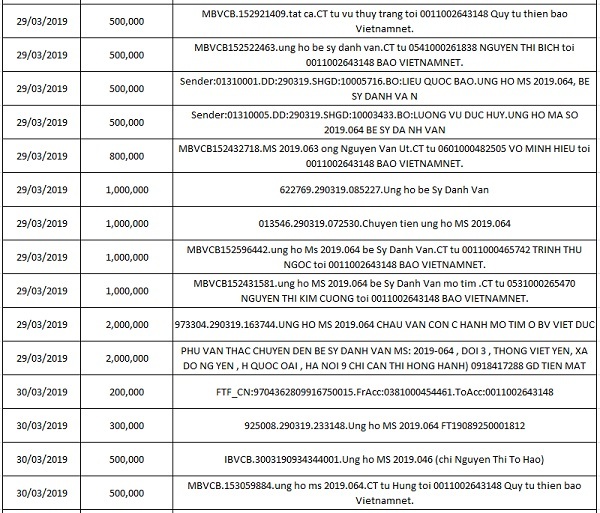 | | | |
|---|---|---|
| 29/03/2019 | 500,000 | MBVCB.152921409.tat ca.CT tu vu thuy trang toi 0011002643148 Quy tu thien bao Vietnamnet. |
| 29/03/2019 | 500,000 | MBVCB152522463.ung ho be sy danh van.CT tu 0541000261838 NGUYEN THI BICH toi 0011002643148 BAO VIETNAMNET. |
| 29/03/2019 | 500,000 | Sender:01310001.DD:290319.SHGD:10005716.BO:LIEU QUOC BAO.UNG HO MS 2019.064, BE SY DANH VA N |
| 29/03/2019 | 500,000 | Sender:01310005.DD:290319.SHGD:10003433.BO:LUONG VU DUC HUY.UNG HO MA SO 2019.064 BE SY DA NH VAN |
| 29/03/2019 | 800,000 | MBVCB152432718.MS 2019.063 ong Nguyen Van Ut.CT tu 0601000482505 VO MINH HIEU toi 0011002643148 BAO VIETNAMNET. |
| 29/03/2019 | 1,000,000 | 622769.290319.085227.Ung ho be Sy Danh Van |
| 29/03/2019 | 1,000,000 | 013546.290319.072530.Chuyen tien ung ho MS 2019.064 |
| 29/03/2019 | 1,000,000 | MBVCB152596442.ung ho Ms 2019.064 be Sy Danh Van.CT tu 0011000465742 TRINH THU NGOC toi 0011002643148 BAO VIETNAMNET. |
| 29/03/2019 | 1,000,000 | MBVCB152431581.ung ho MS 2019.064 be Sy Danh Van mo tim .CT tu 0531000265470 NGUYEN THI KIM CUONG toi 0011002643148 BAO VIETNAMNET. |
| 29/03/2019 | 2,000,000 | 973304.290319.163744.UNG HO MS 2019.064 CHAU VAN CON C HANH MO TIM O BV VIET DUC |
| 29/03/2019 | 2,000,000 | PHU VAN THAC CHUYEN DEN BE SY DANH VAN MS: 2019-064 , DOI 3 , THONG VIET YEN, XA DO NG YEN , H QUOC OAI , HA NOI 9 CHI CAN THI HONG HANH) 0918417288 GD TIEN MAT |
| 30/03/2019 | 200,000 | FTF_CN:9704362809916750015.FrAcc:0381000454461.ToAcc:0011002643148 |
| 30/03/2019 | 300,000 | 925008.290319.233148.Ung ho MS 2019.064 FT19089250001812 |
| 30/03/2019 | 500,000 | IBVCB.3003190934344001.Ung ho MS 2019.046 (chi Nguyen Thi To Hao) |
| 30/03/2019 | 500,000 | MBVCB.153059884.ung ho ms 2019.064.CT tu Hung toi 0011002643148 Quy tu thien bao Vietnamnet. |